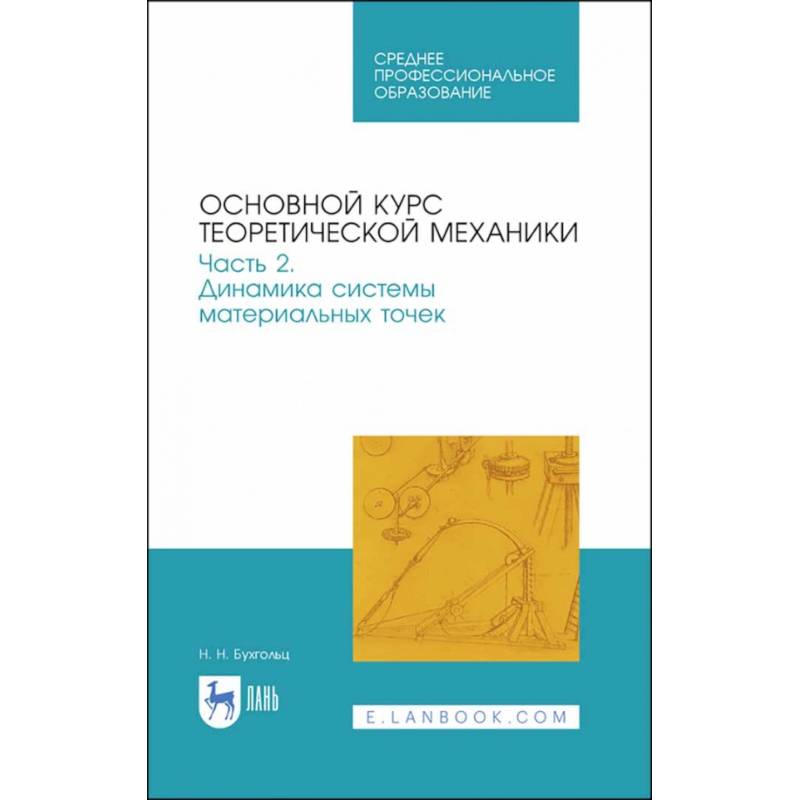 СРЕДНЕЕ ПРОФЕССИОНАЛЬНОЕ ОБРАЗОВАНИЕ

ОСНОВНОЙ КУРС ТЕОРЕТИЧЕСКОЙ МЕХАНИКИ
Часть 2.
Динамика системы материальных точек

Н. Н. Бухгольц

ЛАНЬ

E.LANBOOK.COM